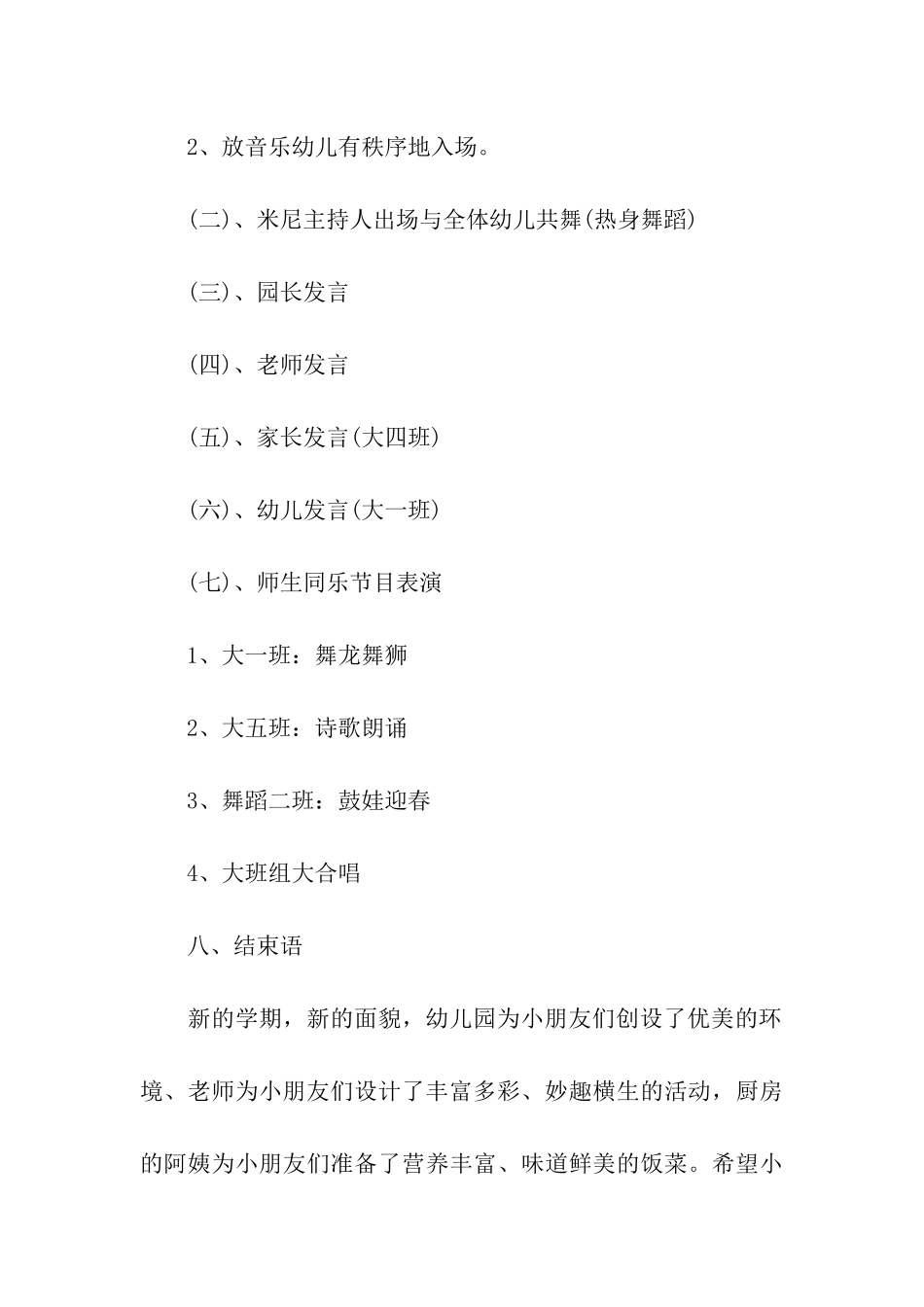 2、放音乐幼儿有秩序地入场。

(二)、米尼主持人出场与全体幼儿共舞(热身舞蹈)

(三)、园长发言

(四)、老师发言

(五)、家长发言(大四班)

(六)、幼儿发言(大一班)

(七)、师生同乐节目表演

1、大一班：舞龙舞狮

2、大五班：诗歌朗诵

3、舞蹈二班：鼓娃迎春

4、大班组大合唱

八、结束语

新的学期，新的面貌，幼儿园为小朋友们创设了优美的环境、老师为小朋友们设计了丰富多彩、妙趣横生的活动，厨房的阿姨为小朋友们准备了营养丰富、味道鲜美的饭菜。希望小